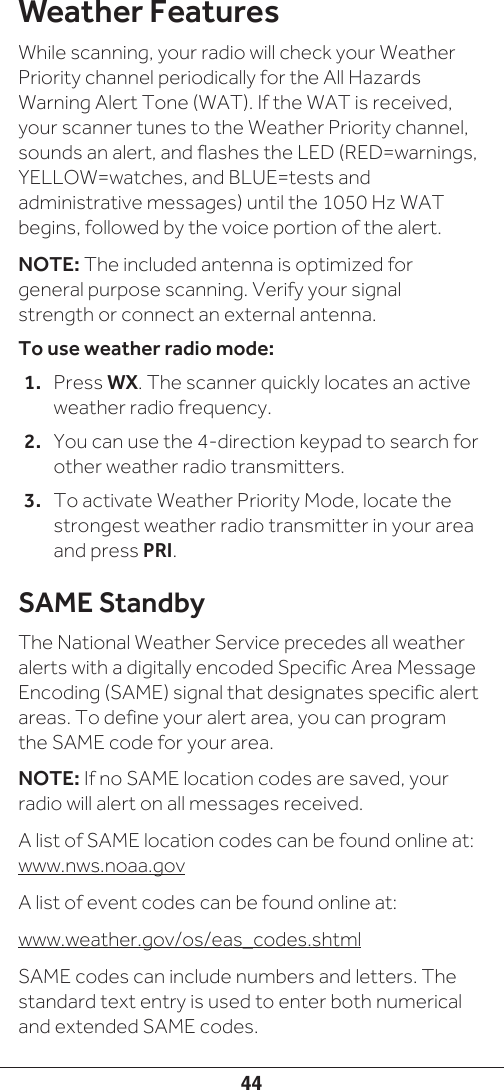 Weather Features

While scanning, your radio will check your Weather Priority channel periodically for the All Hazards Warning Alert Tone (WAT). If the WAT is received, your scanner tunes to the Weather Priority channel, sounds an alert, and flashes the LED (RED=warnings, YELLOW=watches, and BLUE=tests and administrative messages) until the 1050 Hz WAT begins, followed by the voice portion of the alert.

NOTE: The included antenna is optimized for general purpose scanning. Verify your signal strength or connect an external antenna.

To use weather radio mode:

1. Press WX. The scanner quickly locates an active weather radio frequency.
2. You can use the 4-direction keypad to search for other weather radio transmitters.
3. To activate Weather Priority Mode, locate the strongest weather radio transmitter in your area and press PRI.

SAME Standby

The National Weather Service precedes all weather alerts with a digitally encoded Specific Area Message Encoding (SAME) signal that designates specific alert areas. To define your alert area, you can program the SAME code for your area.

NOTE: If no SAME location codes are saved, your radio will alert on all messages received.

A list of SAME location codes can be found online at: www.nws.noaa.gov

A list of event codes can be found online at:

www.weather.gov/os/eas_codes.shtml

SAME codes can include numbers and letters. The standard text entry is used to enter both numerical and extended SAME codes.

44